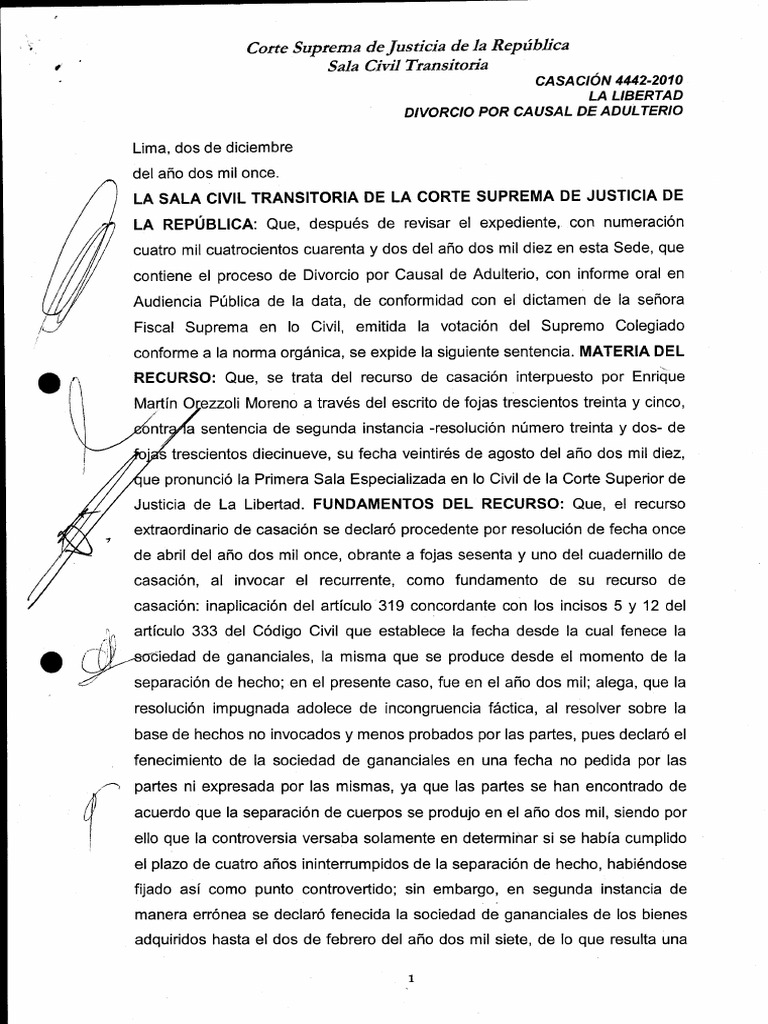 Corte Suprema de Justicia de la República
Sala Civil Transitoria

CASACIÓN 4442-2010
LA LIBERTAD
DIVORCIO POR CAUSAL DE ADULTERIO

Lima, dos de diciembre del año dos mil once.

LA SALA CIVIL TRANSITORIA DE LA CORTE SUPREMA DE JUSTICIA DE LA REPÚBLICA: Que, después de revisar el expediente, con numeración cuatro mil cuatrocientos cuarenta y dos del año dos mil diez en esta Sede, que contiene el proceso de Divorcio por Causal de Adulterio, con informe oral en Audiencia Pública de la data, de conformidad con el dictamen de la señora Fiscal Suprema en lo Civil, emitida la votación del Supremo Colegiado conforme a la norma orgánica, se expide la siguiente sentencia. MATERIA DEL RECURSO: Que, se trata del recurso de casación interpuesto por Enrique Martín Orezzoli Moreno a través del escrito de fojas trescientos treinta y cinco, contra la sentencia de segunda instancia -resolución número treinta y dos- de fojas trescientos diecinueve, su fecha veintirés de agosto del año dos mil diez, que pronunció la Primera Sala Especializada en lo Civil de la Corte Superior de Justicia de La Libertad. FUNDAMENTOS DEL RECURSO: Que, el recurso extraordinario de casación se declaró procedente por resolución de fecha once de abril del año dos mil once, obrante a fojas sesenta y uno del cuadernillo de casación, al invocar el recurrente, como fundamento de su recurso de casación: inaplicación del artículo 319 concordante con los incisos 5 y 12 del artículo 333 del Código Civil que establece la fecha desde la cual fenece la sociedad de gananciales, la misma que se produce desde el momento de la separación de hecho; en el presente caso, fue en el año dos mil; alega, que la resolución impugnada adolece de incongruencia fáctica, al resolver sobre la base de hechos no invocados y menos probados por las partes, pues declaró el fenecimiento de la sociedad de gananciales en una fecha no pedida por las partes ni expresada por las mismas, ya que las partes se han encontrado de acuerdo que la separación de cuerpos se produjo en el año dos mil, siendo por ello que la controversia versaba solamente en determinar si se había cumplido el plazo de cuatro años ininterrumpidos de la separación de hecho, habiéndose fijado así como punto controvertido; sin embargo, en segunda instancia de manera errónea se declaró fenecida la sociedad de gananciales de los bienes adquiridos hasta el dos de febrero del año dos mil siete, de lo que resulta una

1